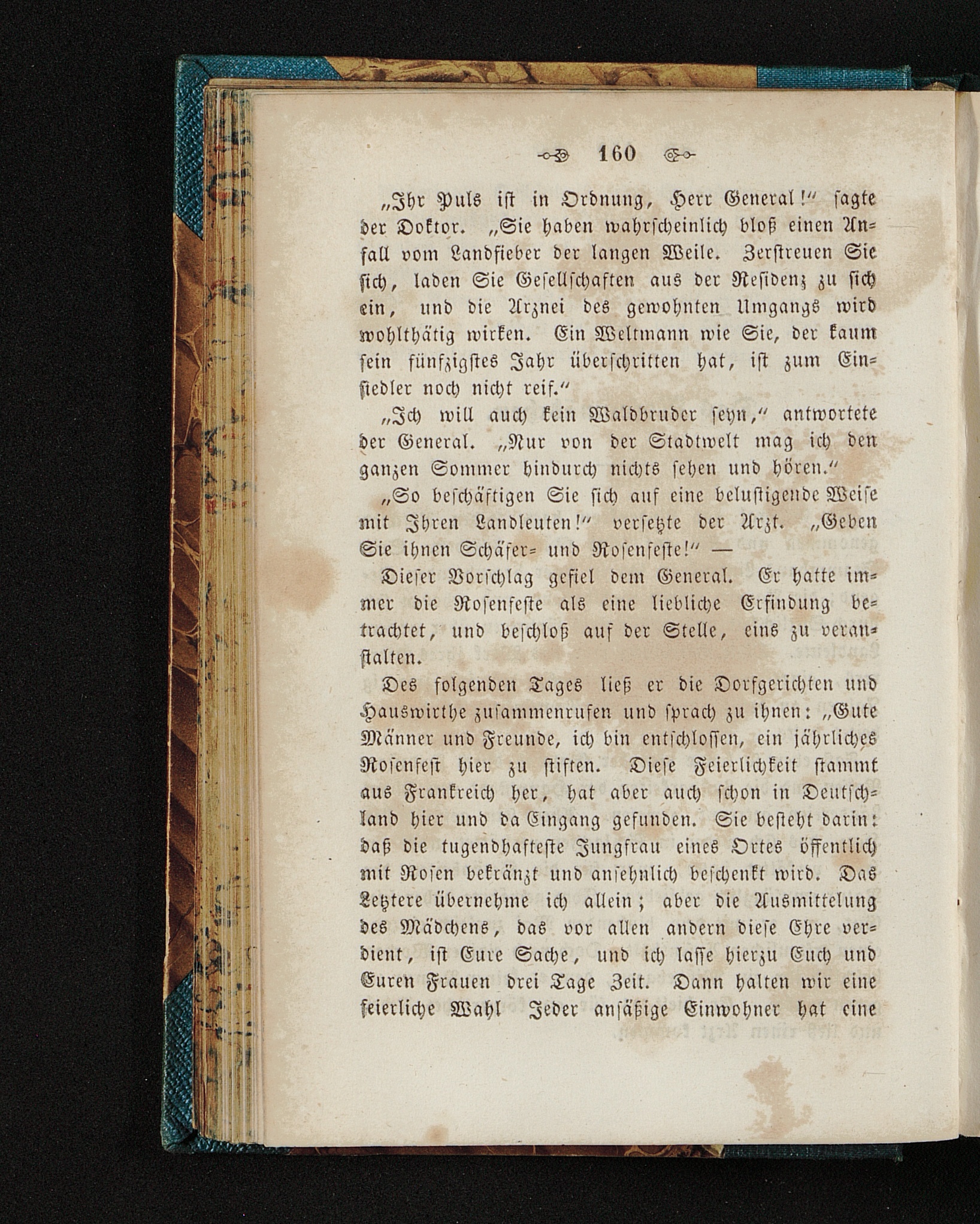 160

„Ihr Puls ist in Ordnung, Herr General!“ sagte der Doktor. „Sie haben wahrscheinlich bloß einen Anfall vom Landfieber der langen Weile. Zerstreuen Sie sich, laden Sie Gesellschaften aus der Residenz zu sich ein, und die Arznei des gewohnten Umgangs wird wohlthätig wirken. Ein Weltmann wie Sie, der kaum sein fünfzigstes Jahr überschritten hat, ist zum Einsiedler noch nicht reif.“

„Ich will auch kein Waldbruder seyn,“ antwortete der General. „Nur von der Stadtwelt mag ich den ganzen Sommer hindurch nichts sehen und hören.“

„So beschäftigen Sie sich auf eine belustigende Weise mit Ihren Landleuten!“ versetzte der Arzt. „Geben Sie ihnen Schäfer- und Rosenfeste!“ —

Dieser Vorschlag gefiel dem General. Er hatte immer die Rosenfeste als eine liebliche Erfindung betrachtet, und beschloß auf der Stelle, eins zu veranstalten.

Des folgenden Tages ließ er die Dorfgerichten und Hauswirthe zusammenrufen und sprach zu ihnen: „Gute Männer und Freunde, ich bin entschlossen, ein jährliches Rosenfest hier zu stiften. Diese Feierlichkeit stammt aus Frankreich her, hat aber auch schon in Deutschland hier und da Eingang gefunden. Sie besteht darin: daß die tugendhafteste Jungfrau eines Ortes öffentlich mit Rosen bekränzt und ansehnlich beschenkt wird. Das Letztere übernehme ich allein; aber die Ausmittelung des Mädchens, das vor allen andern diese Ehre verdient, ist Eure Sache, und ich lasse hierzu Euch und Euren Frauen drei Tage Zeit. Dann halten wir eine feierliche Wahl Jeder ansäßige Einwohner hat eine